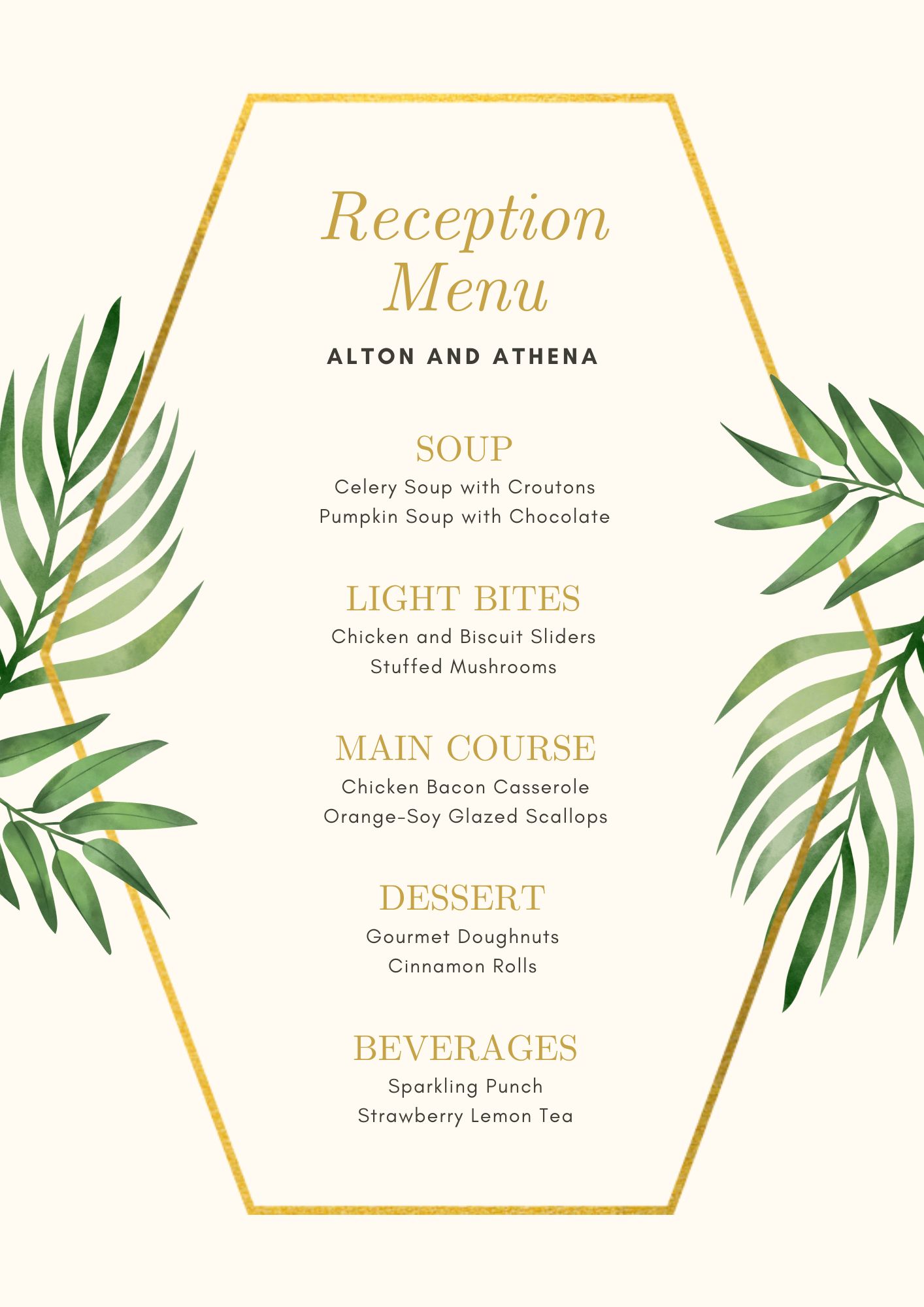 Reception Menu

ALTON AND ATHENA

SOUP
Celery Soup with Croutons
Pumpkin Soup with Chocolate

LIGHT BITES
Chicken and Biscuit Sliders
Stuffed Mushrooms

MAIN COURSE
Chicken Bacon Casserole
Orange-Soy Glazed Scallops

DESSERT
Gourmet Doughnuts
Cinnamon Rolls

BEVERAGES
Sparkling Punch
Strawberry Lemon Tea